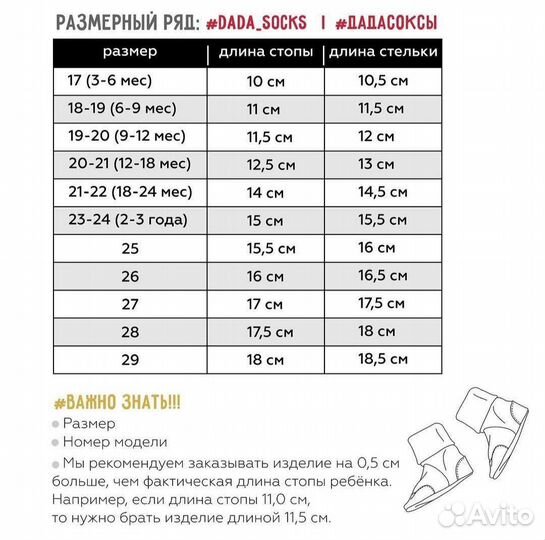 РАЗМЕРНЫЙ РЯД: #DADA_SOCKS | #ДАДАСОКСЫ

| размер | длина стопы | длина стельки |
|---|---|---|
| 17 (3-6 мес) | 10 см | 10,5 см |
| 18-19 (6-9 мес) | 11 см | 11,5 см |
| 19-20 (9-12 мес) | 11,5 см | 12 см |
| 20-21 (12-18 мес) | 12,5 см | 13 см |
| 21-22 (18-24 мес) | 14 см | 14,5 см |
| 23-24 (2-3 года) | 15 см | 15,5 см |
| 25 | 15,5 см | 16 см |
| 26 | 16 см | 16,5 см |
| 27 | 17 см | 17,5 см |
| 28 | 17,5 см | 18 см |
| 29 | 18 см | 18,5 см |

#ВАЖНО ЗНАТЬ!!!
Размер
Номер модели
Мы рекомендуем заказывать изделие на 0,5 см больше, чем фактическая длина стопы ребёнка. Например, если длина стопы 11,0 см, то нужно брать изделие длиной 11,5 см.

Avito